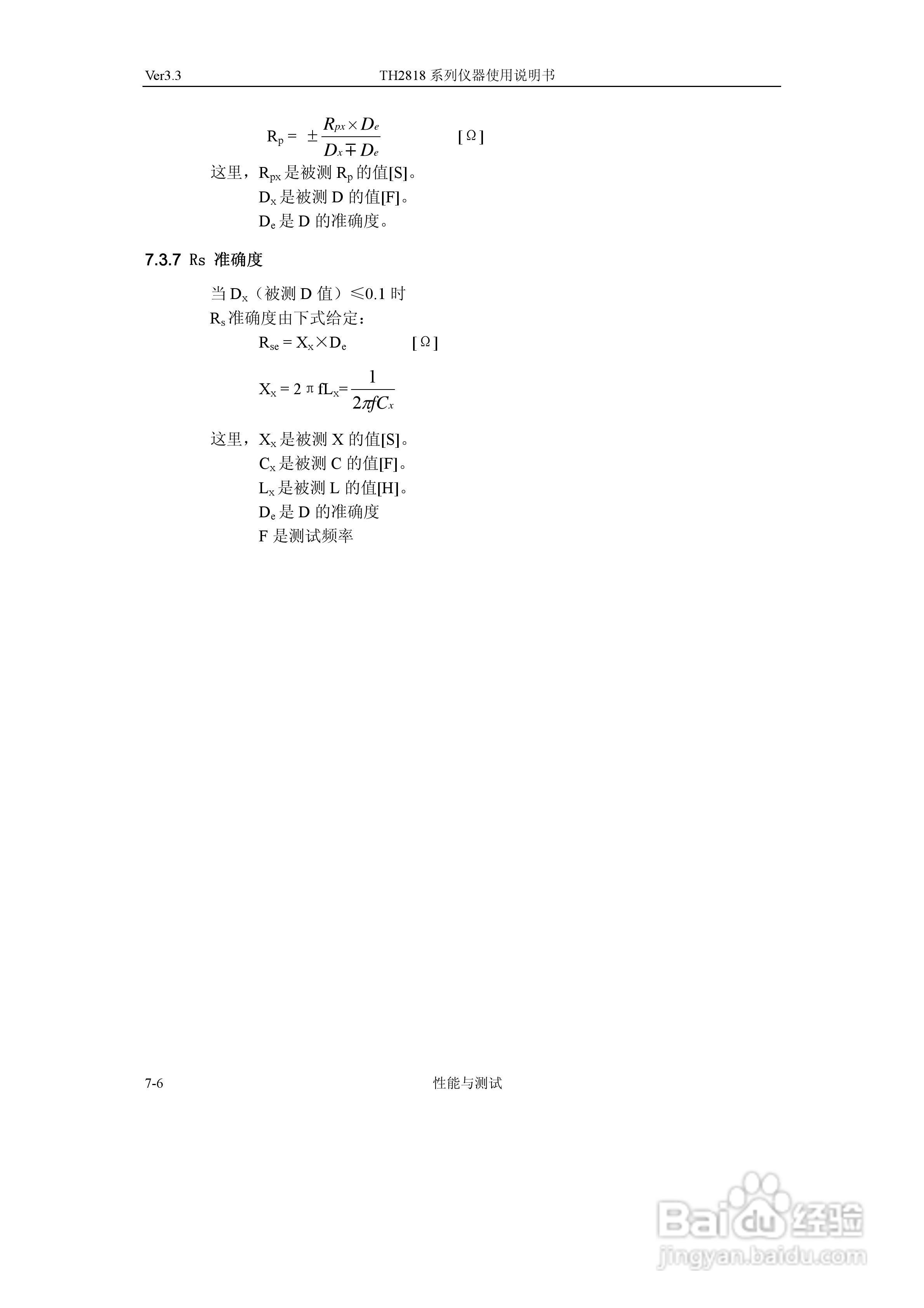 Ver3.3

TH2818 系列仪器使用说明书

$R_p = \pm\frac{R_{px} \times D_e}{D_x \mp D_e}$ [Ω]

这里，$R_{px}$ 是被测 $R_p$ 的值[S]。

$D_x$ 是被测 D 的值[F]。

$D_e$ 是 D 的准确度。

7.3.7 Rs 准确度

当 $D_x$（被测 D 值）≤0.1 时

$R_s$ 准确度由下式给定：

$R_{se} = X_x \times D_e$ [Ω]

$X_x = 2\pi fL_x = \frac{1}{2\pi fC_x}$

这里，$X_x$ 是被测 X 的值[S]。

$C_x$ 是被测 C 的值[F]。

$L_x$ 是被测 L 的值[H]。

$D_e$ 是 D 的准确度

F 是测试频率

7-6

性能与测试

Baidu 经验
jingyan.baidu.com